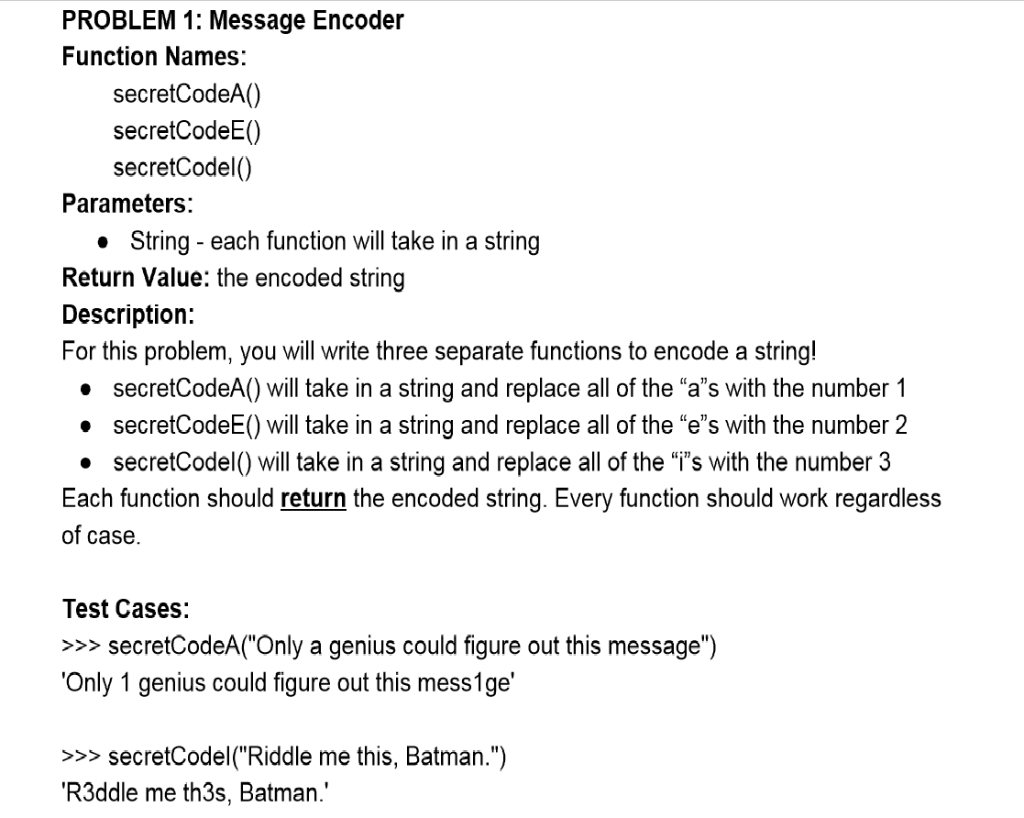 PROBLEM 1: Message Encoder
Function Names:
secretCodeA()
secretCodeE()
secretCodeI()
Parameters:
• String - each function will take in a string
Return Value: the encoded string
Description:
For this problem, you will write three separate functions to encode a string!
• secretCodeA() will take in a string and replace all of the “a”s with the number 1
• secretCodeE() will take in a string and replace all of the “e”s with the number 2
• secretCodeI() will take in a string and replace all of the “i”s with the number 3
Each function should return the encoded string. Every function should work regardless of case.

Test Cases:
>>> secretCodeA("Only a genius could figure out this message")
'Only 1 genius could figure out this mess1ge'

>>> secretCodeI("Riddle me this, Batman.")
'R3ddle me th3s, Batman.'